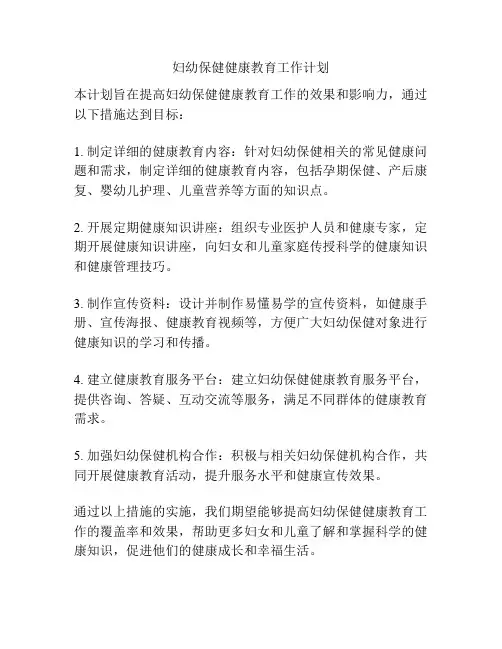 妇幼保健健康教育工作计划

本计划旨在提高妇幼保健健康教育工作的效果和影响力，通过以下措施达到目标：

1. 制定详细的健康教育内容：针对妇幼保健相关的常见健康问题和需求，制定详细的健康教育内容，包括孕期保健、产后康复、婴幼儿护理、儿童营养等方面的知识点。

2. 开展定期健康知识讲座：组织专业医护人员和健康专家，定期开展健康知识讲座，向妇女和儿童家庭传授科学的健康知识和健康管理技巧。

3. 制作宣传资料：设计并制作易懂易学的宣传资料，如健康手册、宣传海报、健康教育视频等，方便广大妇幼保健对象进行健康知识的学习和传播。

4. 建立健康教育服务平台：建立妇幼保健健康教育服务平台，提供咨询、答疑、互动交流等服务，满足不同群体的健康教育需求。

5. 加强妇幼保健机构合作：积极与相关妇幼保健机构合作，共同开展健康教育活动，提升服务水平和健康宣传效果。

通过以上措施的实施，我们期望能够提高妇幼保健健康教育工作的覆盖率和效果，帮助更多妇女和儿童了解和掌握科学的健康知识，促进他们的健康成长和幸福生活。